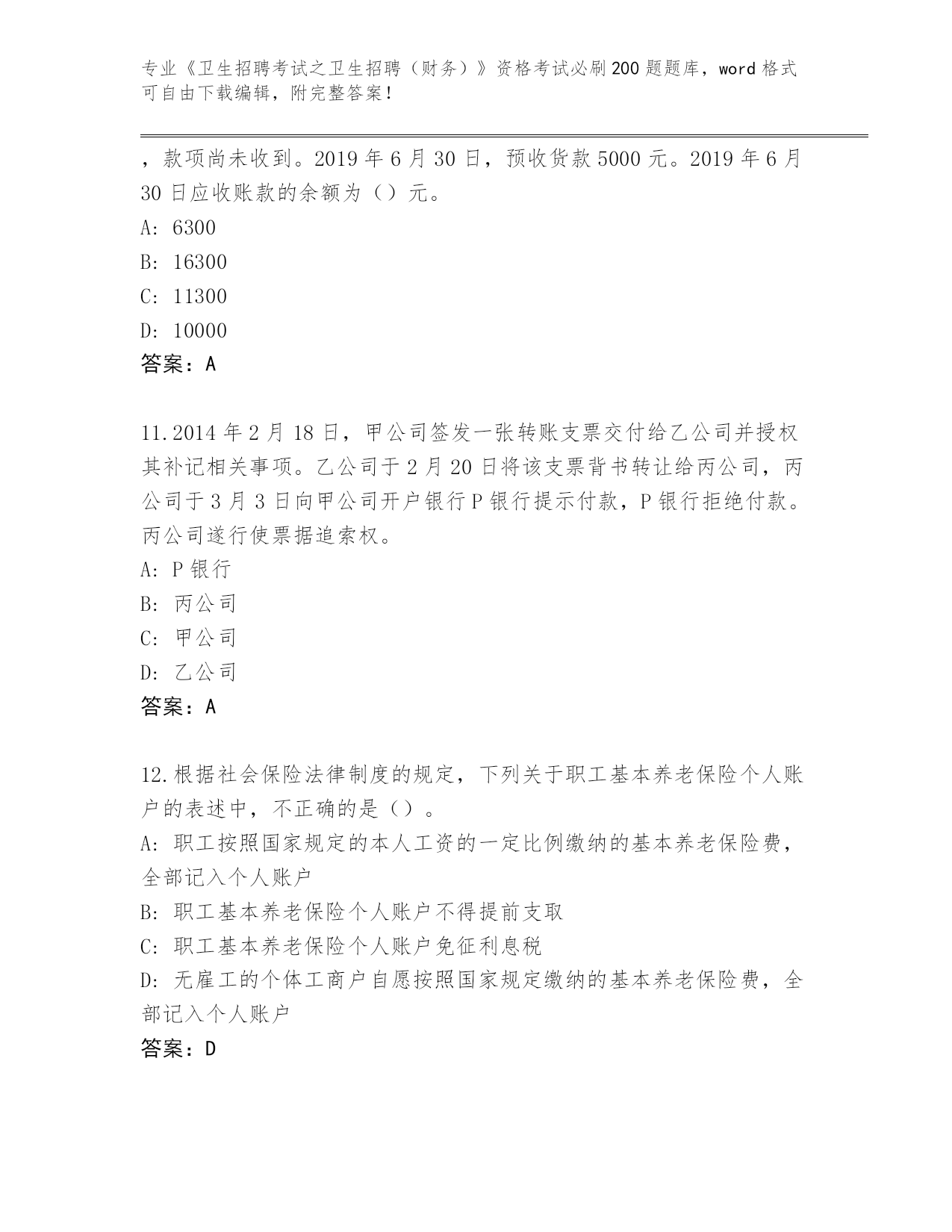 专业《卫生招聘考试之卫生招聘（财务）》资格考试必刷200题题库，word格式可自由下载编辑，附完整答案！

，款项尚未收到。2019年6月30日，预收货款5000元。2019年6月30日应收账款的余额为（）元。
A: 6300
B: 16300
C: 11300
D: 10000
答案：A

11.2014年2月18日，甲公司签发一张转账支票交付给乙公司并授权其补记相关事项。乙公司于2月20日将该支票背书转让给丙公司，丙公司于3月3日向甲公司开户银行P银行提示付款，P银行拒绝付款。丙公司遂行使票据追索权。
A: P银行
B: 丙公司
C: 甲公司
D: 乙公司
答案：A

12.根据社会保险法律制度的规定，下列关于职工基本养老保险个人账户的表述中，不正确的是（）。
A: 职工按照国家规定的本人工资的一定比例缴纳的基本养老保险费，全部记入个人账户
B: 职工基本养老保险个人账户不得提前支取
C: 职工基本养老保险个人账户免征利息税
D: 无雇工的个体工商户自愿按照国家规定缴纳的基本养老保险费，全部记入个人账户
答案：D